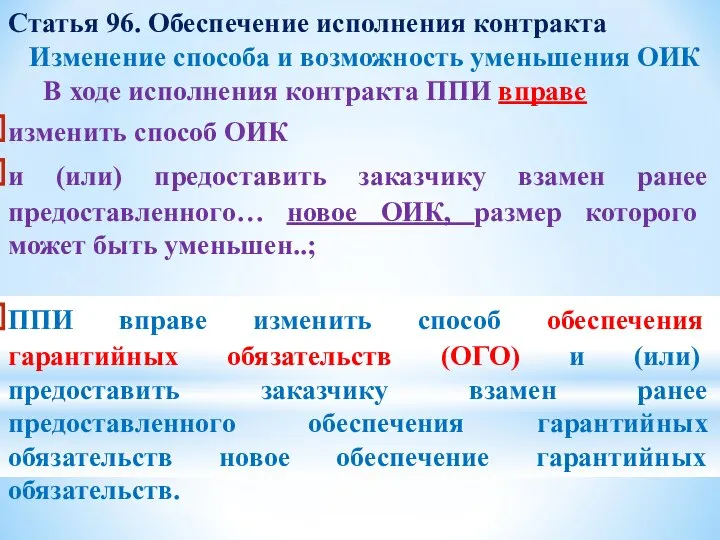 Статья 96. Обеспечение исполнения контракта
Изменение способа и возможность уменьшения ОИК
В ходе исполнения контракта ППИ вправе

изменить способ ОИК

и (или) предоставить заказчику взамен ранее предоставленного… новое ОИК, размер которого может быть уменьшен..;

ППИ вправе изменить способ обеспечения гарантийных обязательств (ОГО) и (или) предоставить заказчику взамен ранее предоставленного обеспечения гарантийных обязательств новое обеспечение гарантийных обязательств.